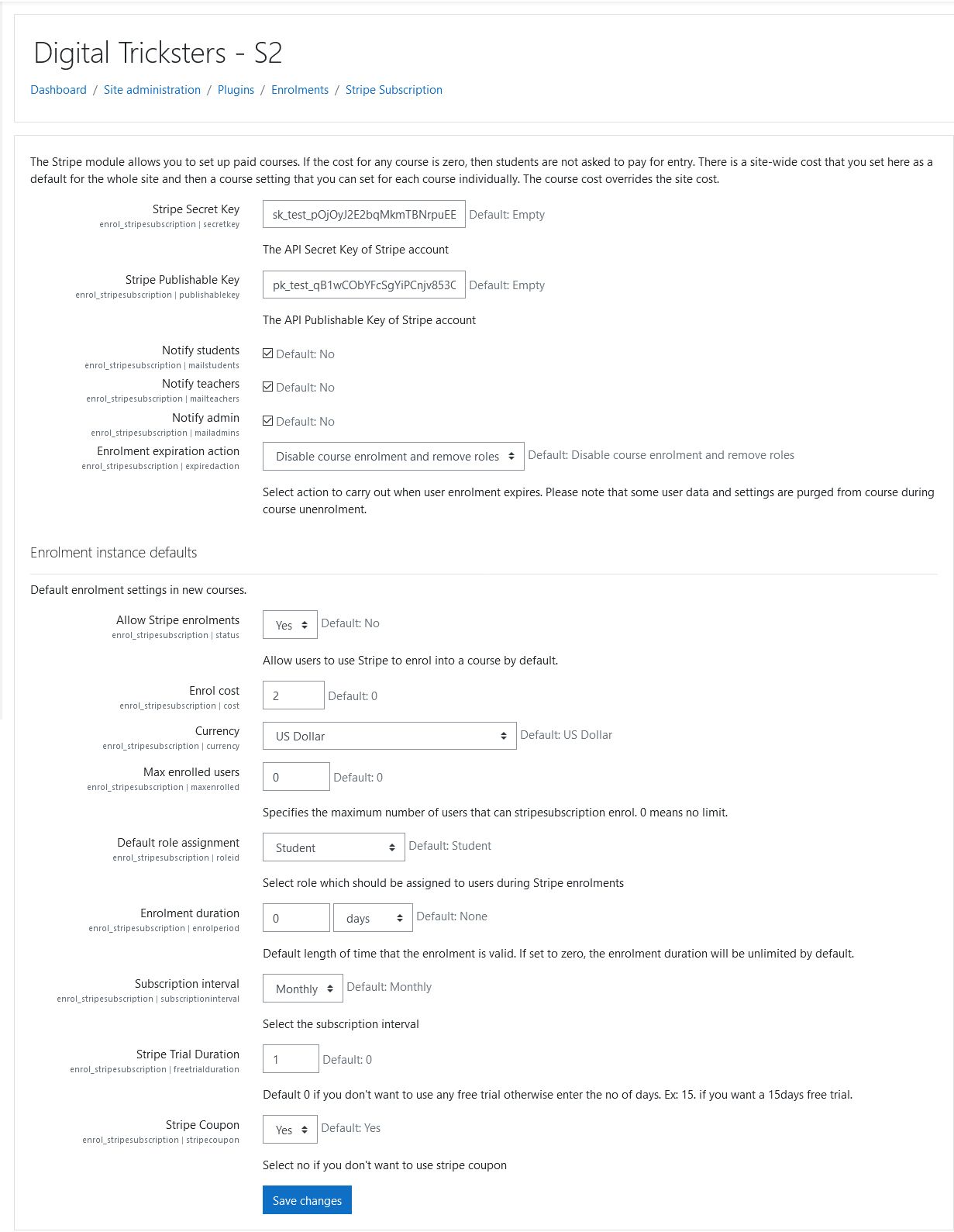 Digital Tricksters - S2

Dashboard / Site administration / Plugins / Enrolments / Stripe Subscription

The Stripe module allows you to set up paid courses. If the cost for any course is zero, then students are not asked to pay for entry. There is a site-wide cost that you set here as a default for the whole site and then a course setting that you can set for each course individually. The course cost overrides the site cost.

Stripe Secret Key
enrol_stripesubscription | secretkey
sk_test_pOjOyJ2E2bqMkmTBNrpuEE Default: Empty

The API Secret Key of Stripe account

Stripe Publishable Key
enrol_stripesubscription | publishablekey
pk_test_qB1wCObYFcSgYiPCnjv853C Default: Empty

The API Publishable Key of Stripe account

Notify students
enrol_stripesubscription | mailstudents
Default: No

Notify teachers
enrol_stripesubscription | mailteachers
Default: No

Notify admin
enrol_stripesubscription | mailadmins
Default: No

Enrolment expiration action
enrol_stripesubscription | expiredaction
Disable course enrolment and remove roles Default: Disable course enrolment and remove roles

Select action to carry out when user enrolment expires. Please note that some user data and settings are purged from course during course unenrolment.

Enrolment instance defaults

Default enrolment settings in new courses.

Allow Stripe enrolments
enrol_stripesubscription | status
Yes Default: No

Allow users to use Stripe to enrol into a course by default.

Enrol cost
enrol_stripesubscription | cost
2 Default: 0

Currency
enrol_stripesubscription | currency
US Dollar Default: US Dollar

Max enrolled users
enrol_stripesubscription | maxenrolled
0 Default: 0

Specifies the maximum number of users that can stripesubscription enrol. 0 means no limit.

Default role assignment
enrol_stripesubscription | roleid
Student Default: Student

Select role which should be assigned to users during Stripe enrolments

Enrolment duration
enrol_stripesubscription | enrolperiod
0 days Default: None

Default length of time that the enrolment is valid. If set to zero, the enrolment duration will be unlimited by default.

Subscription interval
enrol_stripesubscription | subscriptioninterval
Monthly Default: Monthly

Select the subscription interval

Stripe Trial Duration
enrol_stripesubscription | freetrialduration
1 Default: 0

Default 0 if you don't want to use any free trial otherwise enter the no of days. Ex: 15. if you want a 15days free trial.

Stripe Coupon
enrol_stripesubscription | stripecoupon
Yes Default: Yes

Select no if you don't want to use stripe coupon

Save changes